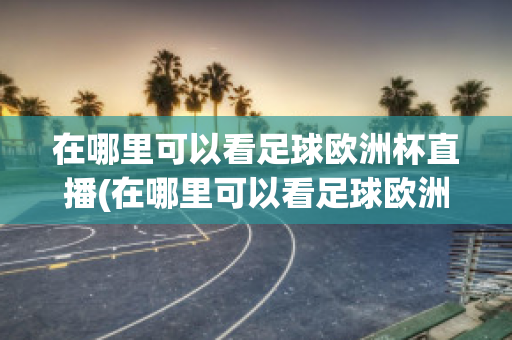 在哪里可以看足球欧洲杯直播(在哪里可以看足球欧洲